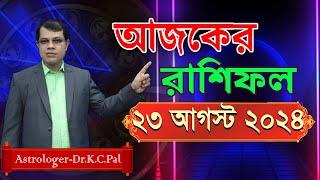 আজকের
রাশিফল
২৩ আগস্ট ২০২৪
Astrologer-Dr.K.C.Pal